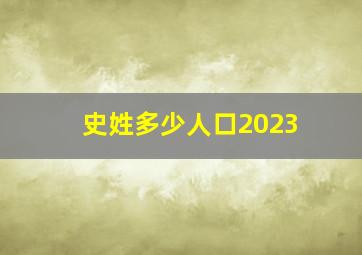 史姓多少人口2023